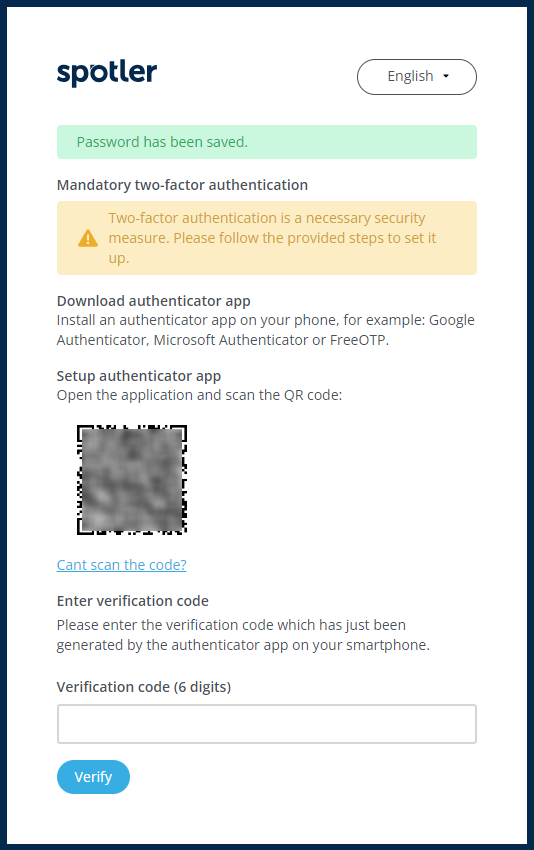 spotler

English

Password has been saved.

Mandatory two-factor authentication

Two-factor authentication is a necessary security measure. Please follow the provided steps to set it up.

Download authenticator app
Install an authenticator app on your phone, for example: Google Authenticator, Microsoft Authenticator or FreeOTP.

Setup authenticator app
Open the application and scan the QR code:

Cant scan the code?

Enter verification code
Please enter the verification code which has just been generated by the authenticator app on your smartphone.

Verification code (6 digits)

Verify